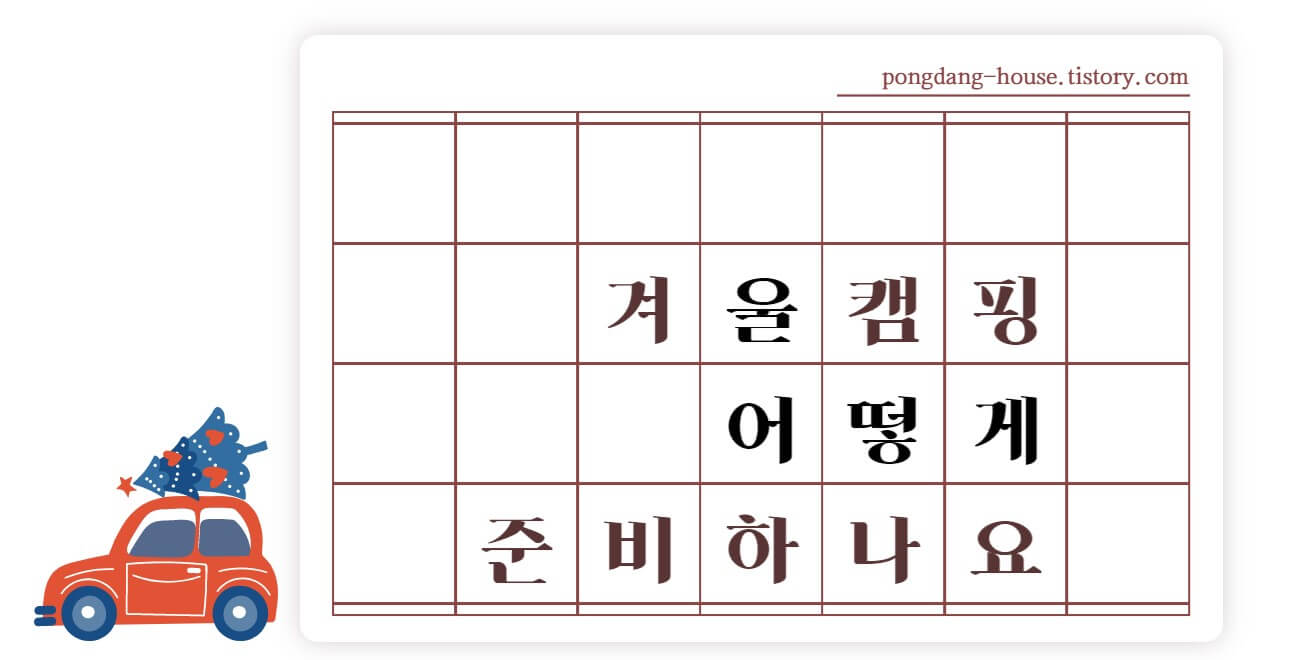 pongdang-house.tistory.com

겨울캠핑
어떻게
준비하나요